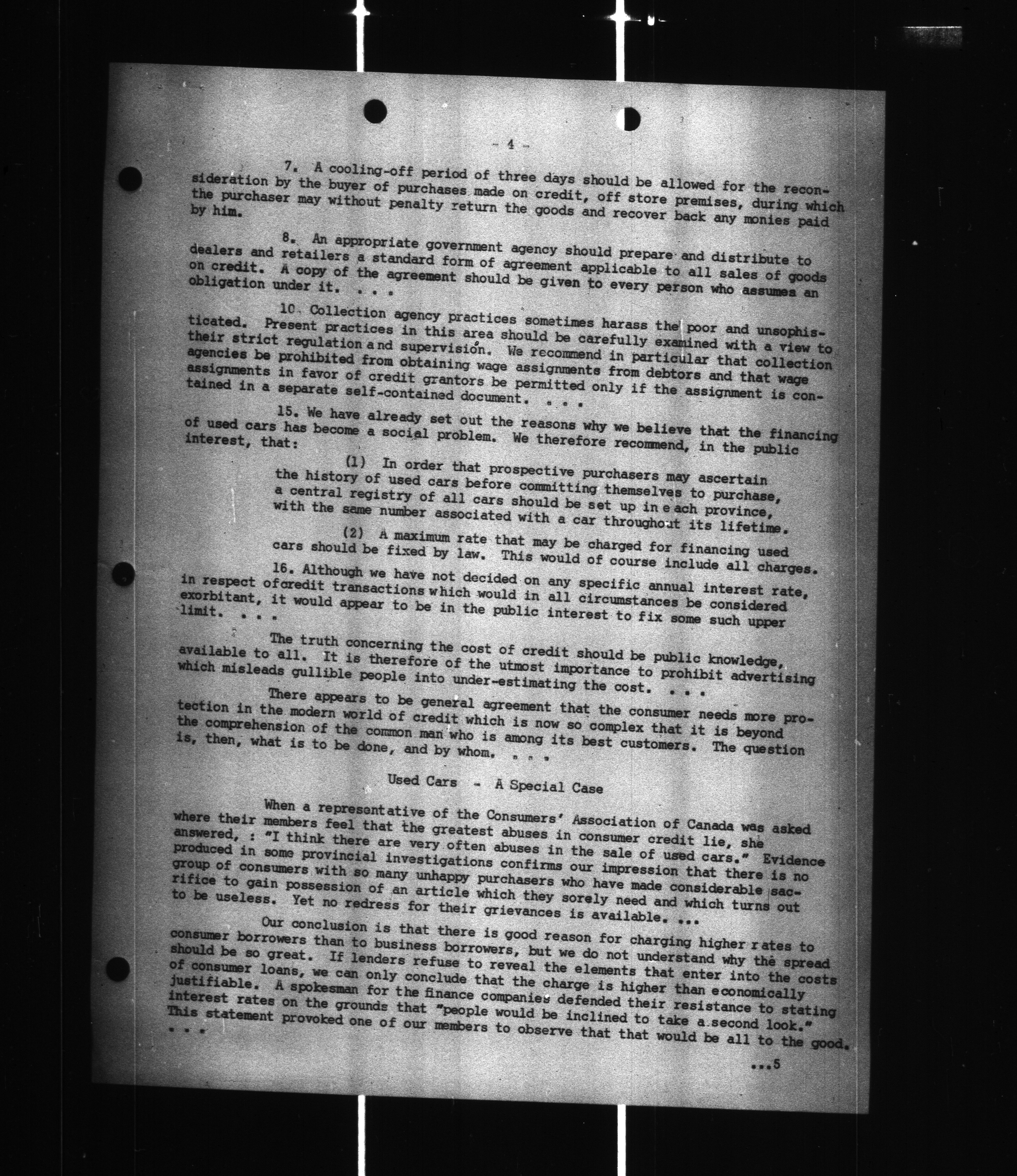 - 4 -

7. A cooling-off period of three days should be allowed for the reconsideration by the buyer of purchases made on credit, off store premises, during which the purchaser may without penalty return the goods and recover back any monies paid by him.

8. An appropriate government agency should prepare and distribute to dealers and retailers a standard form of agreement applicable to all sales of goods on credit. A copy of the agreement should be given to every person who assumes an obligation under it. . . .

10. Collection agency practices sometimes harass the poor and unsophisticated. Present practices in this area should be carefully examined with a view to their strict regulation and supervision. We recommend in particular that collection agencies be prohibited from obtaining wage assignments from debtors and that wage assignments in favor of credit grantors be permitted only if the assignment is contained in a separate self-contained document. . . .

15. We have already set out the reasons why we believe that the financing of used cars has become a social problem. We therefore recommend, in the public interest, that:

(1) In order that prospective purchasers may ascertain the history of used cars before committing themselves to purchase, a central registry of all cars should be set up in each province, with the same number associated with a car throughout its lifetime.

(2) A maximum rate that may be charged for financing used cars should be fixed by law. This would of course include all charges.

16. Although we have not decided on any specific annual interest rate, in respect ofcredit transactions which would in all circumstances be considered exorbitant, it would appear to be in the public interest to fix some such upper limit. . . .

The truth concerning the cost of credit should be public knowledge, available to all. It is therefore of the utmost importance to prohibit advertising which misleads gullible people into under-estimating the cost. . . .

There appears to be general agreement that the consumer needs more protection in the modern world of credit which is now so complex that it is beyond the comprehension of the common man who is among its best customers. The question is, then, what is to be done, and by whom. . . .

Used Cars - A Special Case

When a representative of the Consumers' Association of Canada was asked where their members feel that the greatest abuses in consumer credit lie, she answered, : "I think there are very often abuses in the sale of used cars." Evidence produced in some provincial investigations confirms our impression that there is no group of consumers with so many unhappy purchasers who have made considerable sacrifice to gain possession of an article which they sorely need and which turns out to be useless. Yet no redress for their grievances is available. ...

Our conclusion is that there is good reason for charging higher rates to consumer borrowers than to business borrowers, but we do not understand why the spread should be so great. If lenders refuse to reveal the elements that enter into the costs of consumer loans, we can only conclude that the charge is higher than economically justifiable. A spokesman for the finance companies defended their resistance to stating interest rates on the grounds that "people would be inclined to take a second look." This statement provoked one of our members to observe that that would be all to the good. . . .

...5